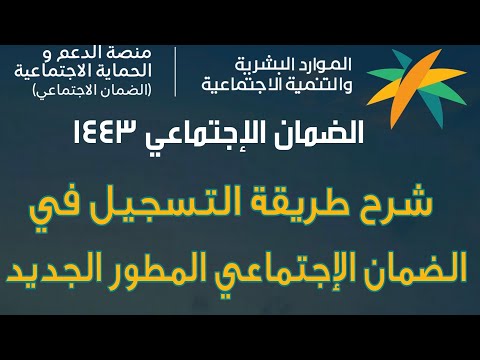 الموارد البشرية
والتنمية الاجتماعية

منصة الدعم و
الحماية الاجتماعية
(الضمان الاجتماعي)

الضمان الإجتماعي ١٤٤٣

شرح طريقة التسجيل في
الضمان الإجتماعي المطور الجديد